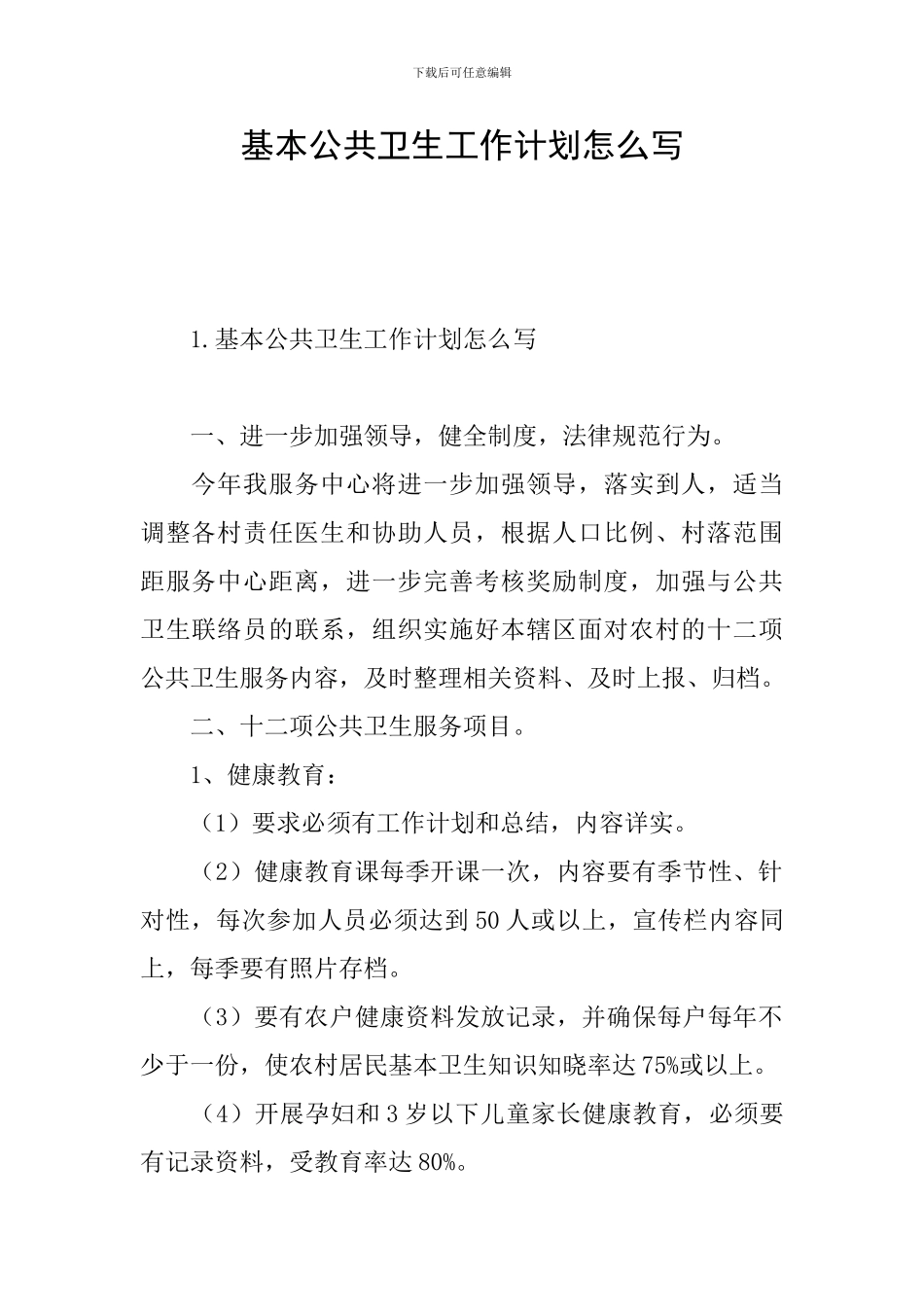 下载后可任意编辑

基本公共卫生工作计划怎么写

1.基本公共卫生工作计划怎么写

一、进一步加强领导，健全制度，法律规范行为。

今年我服务中心将进一步加强领导，落实到人，适当调整各村责任医生和协助人员，根据人口比例、村落范围距服务中心距离，进一步完善考核奖励制度，加强与公共卫生联络员的联系，组织实施好本辖区面对农村的十二项公共卫生服务内容，及时整理相关资料、及时上报、归档。

二、十二项公共卫生服务项目。

1、健康教育：

（1）要求必须有工作计划和总结，内容详实。

（2）健康教育课每季开课一次，内容要有季节性、针对性，每次参加人员必须达到50人或以上，宣传栏内容同上，每季要有照片存档。

（3）要有农户健康资料发放记录，并确保每户每年不少于一份，使农村居民基本卫生知识知晓率达75%或以上。

（4）开展孕妇和3岁以下儿童家长健康教育，必须要有记录资料，受教育率达80%。